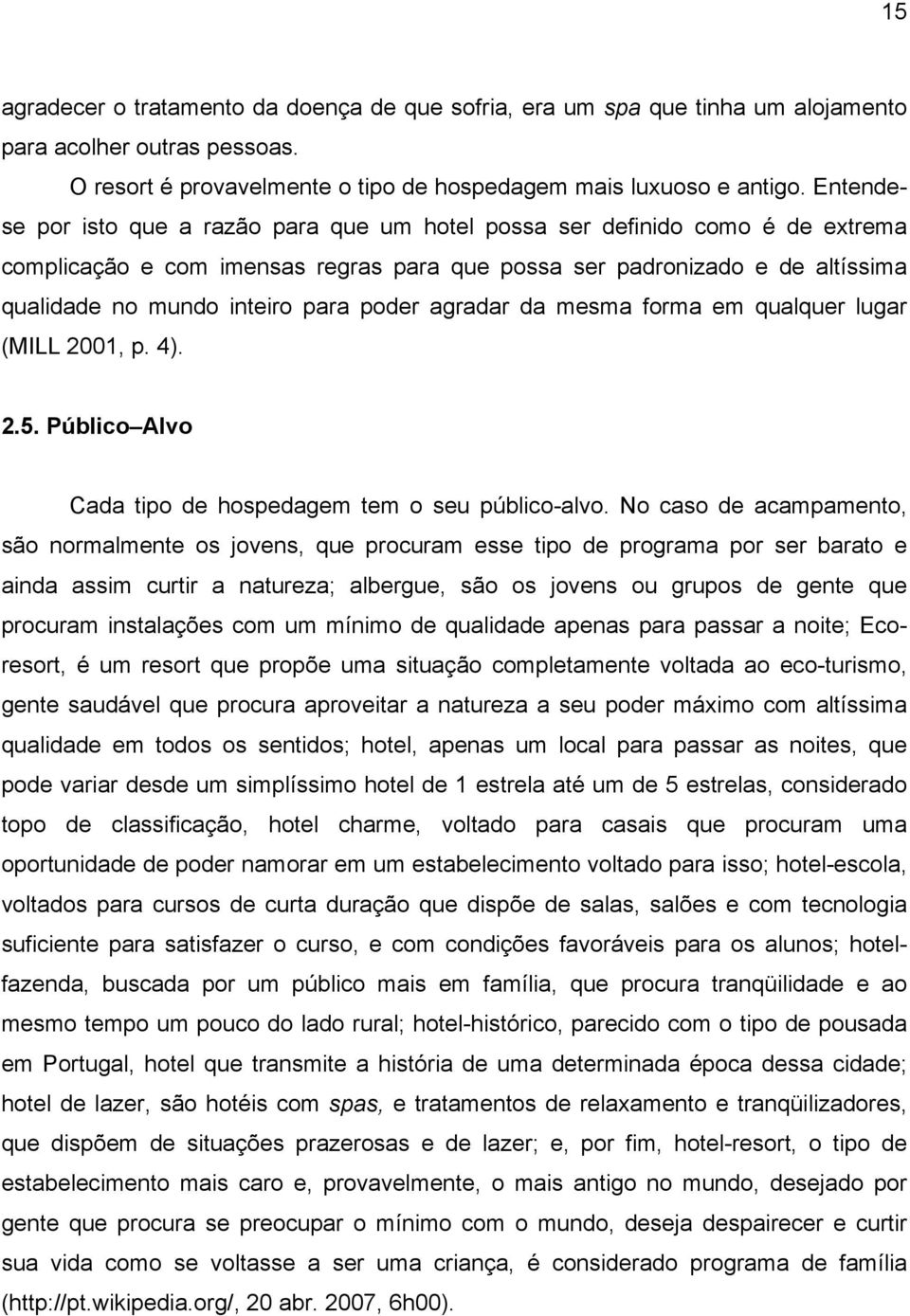 15

agradecer o tratamento da doença de que sofria, era um spa que tinha um alojamento para acolher outras pessoas.

O resort é provavelmente o tipo de hospedagem mais luxuoso e antigo. Entende-se por isto que a razão para que um hotel possa ser definido como é de extrema complicação e com imensas regras para que possa ser padronizado e de altíssima qualidade no mundo inteiro para poder agradar da mesma forma em qualquer lugar (MILL 2001, p. 4).

2.5. Público Alvo

Cada tipo de hospedagem tem o seu público-alvo. No caso de acampamento, são normalmente os jovens, que procuram esse tipo de programa por ser barato e ainda assim curtir a natureza; albergue, são os jovens ou grupos de gente que procuram instalações com um mínimo de qualidade apenas para passar a noite; Eco-resort, é um resort que propõe uma situação completamente voltada ao eco-turismo, gente saudável que procura aproveitar a natureza a seu poder máximo com altíssima qualidade em todos os sentidos; hotel, apenas um local para passar as noites, que pode variar desde um simplíssimo hotel de 1 estrela até um de 5 estrelas, considerado topo de classificação, hotel charme, voltado para casais que procuram uma oportunidade de poder namorar em um estabelecimento voltado para isso; hotel-escola, voltados para cursos de curta duração que dispõe de salas, salões e com tecnologia suficiente para satisfazer o curso, e com condições favoráveis para os alunos; hotel-fazenda, buscada por um público mais em família, que procura tranqüilidade e ao mesmo tempo um pouco do lado rural; hotel-histórico, parecido com o tipo de pousada em Portugal, hotel que transmite a história de uma determinada época dessa cidade; hotel de lazer, são hotéis com spas, e tratamentos de relaxamento e tranqüilizadores, que dispõem de situações prazerosas e de lazer; e, por fim, hotel-resort, o tipo de estabelecimento mais caro e, provavelmente, o mais antigo no mundo, desejado por gente que procura se preocupar o mínimo com o mundo, deseja despairecer e curtir sua vida como se voltasse a ser uma criança, é considerado programa de família (http://pt.wikipedia.org/, 20 abr. 2007, 6h00).